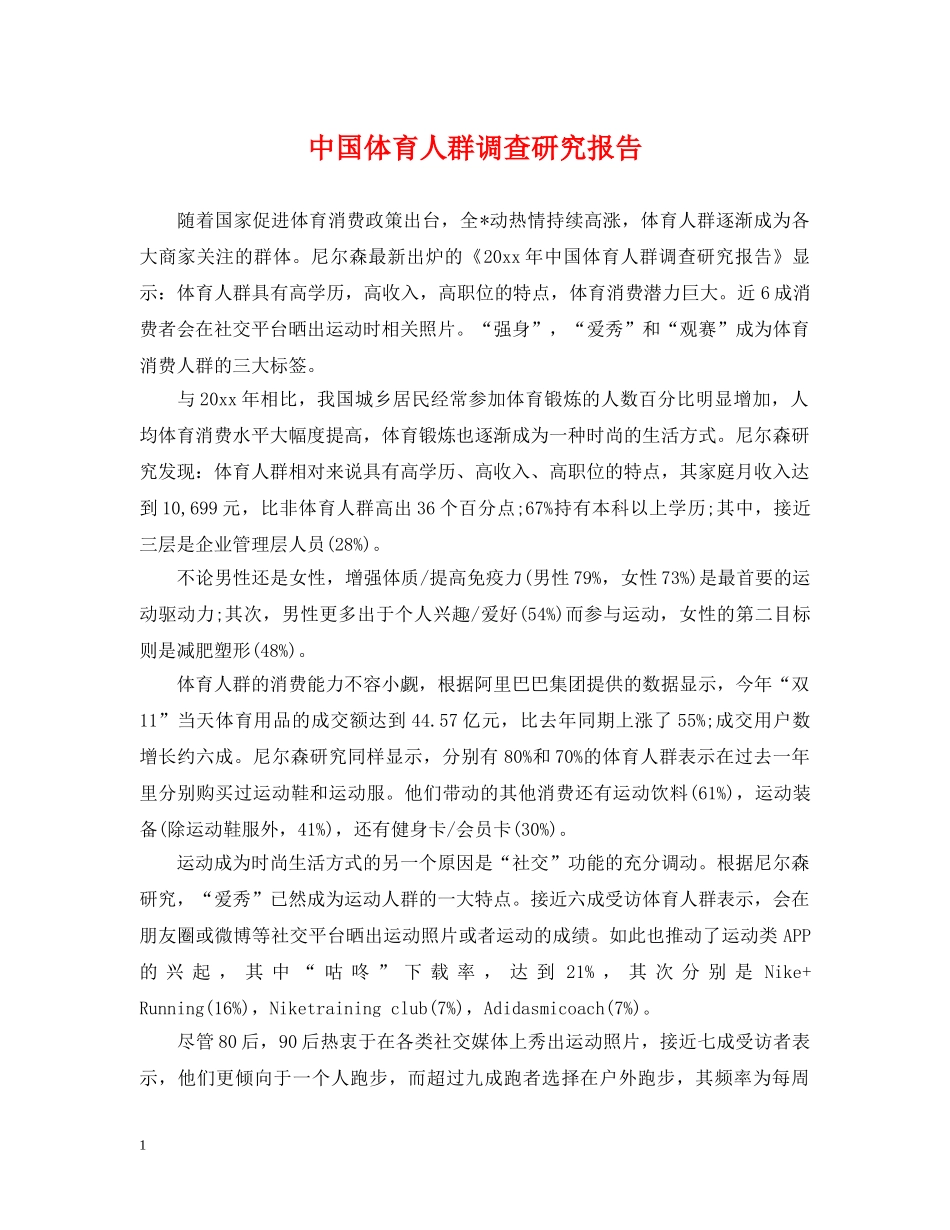 中国体育人群调查研究报告

随着国家促进体育消费政策出台，全*动热情持续高涨，体育人群逐渐成为各大商家关注的群体。尼尔森最新出炉的《20xx年中国体育人群调查研究报告》显示：体育人群具有高学历，高收入，高职位的特点，体育消费潜力巨大。近6成消费者会在社交平台晒出运动时相关照片。“强身”，“爱秀”和“观赛”成为体育消费人群的三大标签。

与20xx年相比，我国城乡居民经常参加体育锻炼的人数百分比明显增加，人均体育消费水平大幅度提高，体育锻炼也逐渐成为一种时尚的生活方式。尼尔森研究发现：体育人群相对来说具有高学历、高收入、高职位的特点，其家庭月收入达到10,699元，比非体育人群高出36个百分点;67%持有本科以上学历;其中，接近三层是企业管理层人员(28%)。

不论男性还是女性，增强体质/提高免疫力(男性79%，女性73%)是最首要的运动驱动力;其次，男性更多出于个人兴趣/爱好(54%)而参与运动，女性的第二目标则是减肥塑形(48%)。

体育人群的消费能力不容小觑，根据阿里巴巴集团提供的数据显示，今年“双11”当天体育用品的成交额达到44.57亿元，比去年同期上涨了55%;成交用户数增长约六成。尼尔森研究同样显示，分别有80%和70%的体育人群表示在过去一年里分别购买过运动鞋和运动服。他们带动的其他消费还有运动饮料(61%)，运动装备(除运动鞋服外，41%)，还有健身卡/会员卡(30%)。

运动成为时尚生活方式的另一个原因是“社交”功能的充分调动。根据尼尔森研究，“爱秀”已然成为运动人群的一大特点。接近六成受访体育人群表示，会在朋友圈或微博等社交平台晒出运动照片或者运动的成绩。如此也推动了运动类APP的兴起，其中“咕咚”下载率，达到21%，其次分别是Nike+ Running(16%)，Niketraining club(7%)，Adidasmicoach(7%)。

尽管80后，90后热衷于在各类社交媒体上秀出运动照片，接近七成受访者表示，他们更倾向于一个人跑步，而超过九成跑者选择在户外跑步，其频率为每周

1